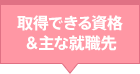 取得できる資格
＆主な就職先